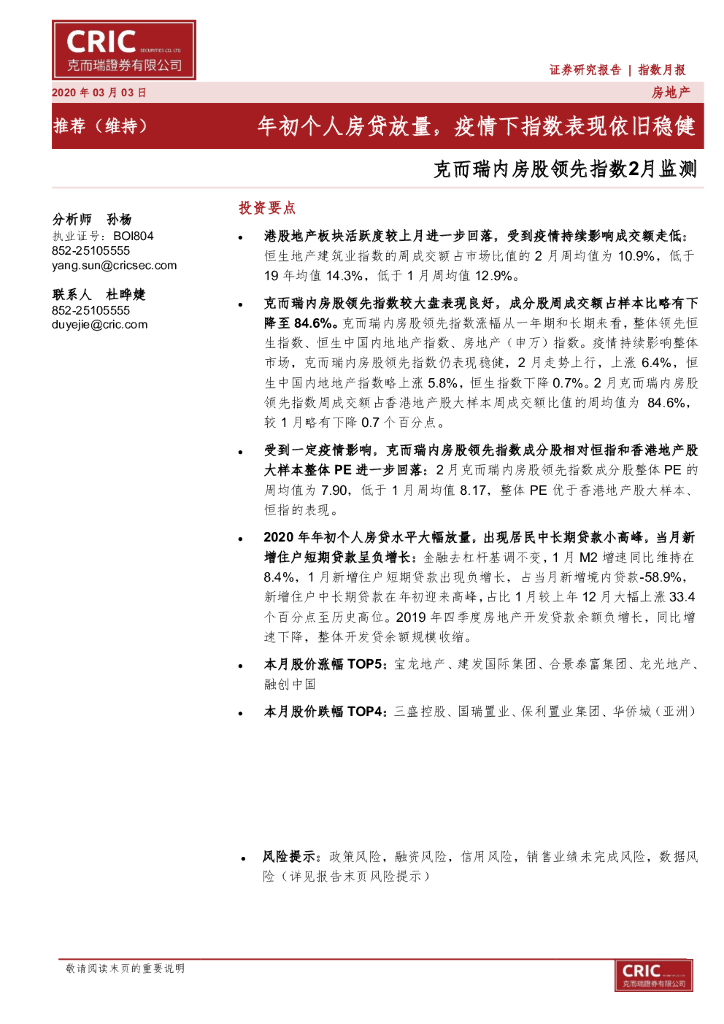 CRIC SECURITIES CO.,LTD.
克而瑞證券有限公司

证券研究报告 | 指数月报

2020 年 03 月 03 日

房地产

推荐（维持）

年初个人房贷放量，疫情下指数表现依旧稳健

克而瑞内房股领先指数2月监测

分析师 孙杨
执业证号：BOI804
852-25105555
yang.sun@cricsec.com

联系人 杜晔婕
852-25105555
duyejie@cric.com

投资要点

• 港股地产板块活跃度较上月进一步回落，受到疫情持续影响成交额走低：恒生地产建筑业指数的周成交额占市场比值的 2 月周均值为 10.9%，低于 19 年均值 14.3%，低于 1 月周均值 12.9%。

• 克而瑞内房股领先指数较大盘表现良好，成分股周成交额占样本比略有下降至 84.6%。克而瑞内房股领先指数涨幅从一年期和长期来看，整体领先恒生指数、恒生中国内地地产指数、房地产（申万）指数。疫情持续影响整体市场，克而瑞内房股领先指数仍表现稳健，2 月走势上行，上涨 6.4%，恒生中国内地地产指数略上涨 5.8%，恒生指数下降 0.7%。2 月克而瑞内房股领先指数周成交额占香港地产股大样本周成交额比值的周均值为 84.6%，较 1 月略有下降 0.7 个百分点。

• 受到一定疫情影响，克而瑞内房股领先指数成分股相对恒指和香港地产股大样本整体 PE 进一步回落：2 月克而瑞内房股领先指数成分股整体 PE 的周均值为 7.90，低于 1 月周均值 8.17，整体 PE 优于香港地产股大样本、恒指的表现。

• 2020 年年初个人房贷水平大幅放量，出现居民中长期贷款小高峰，当月新增住户短期贷款呈负增长：金融去杠杆基调不变，1 月 M2 增速同比维持在 8.4%，1 月新增住户短期贷款出现负增长，占当月新增境内贷款-58.9%，新增住户中长期贷款在年初迎来高峰，占比 1 月较上年 12 月大幅上涨 33.4 个百分点至历史高位。2019 年四季度房地产开发贷款余额负增长，同比增速下降，整体开发贷余额规模收缩。

• 本月股价涨幅 TOP5：宝龙地产、建发国际集团、合景泰富集团、龙光地产、融创中国

• 本月股价跌幅 TOP4：三盛控股、国瑞置业、保利置业集团、华侨城（亚洲）

• 风险提示：政策风险，融资风险，信用风险，销售业绩未完成风险，数据风险（详见报告末页风险提示）

敬请阅读末页的重要说明

CRIC 克而瑞證券有限公司